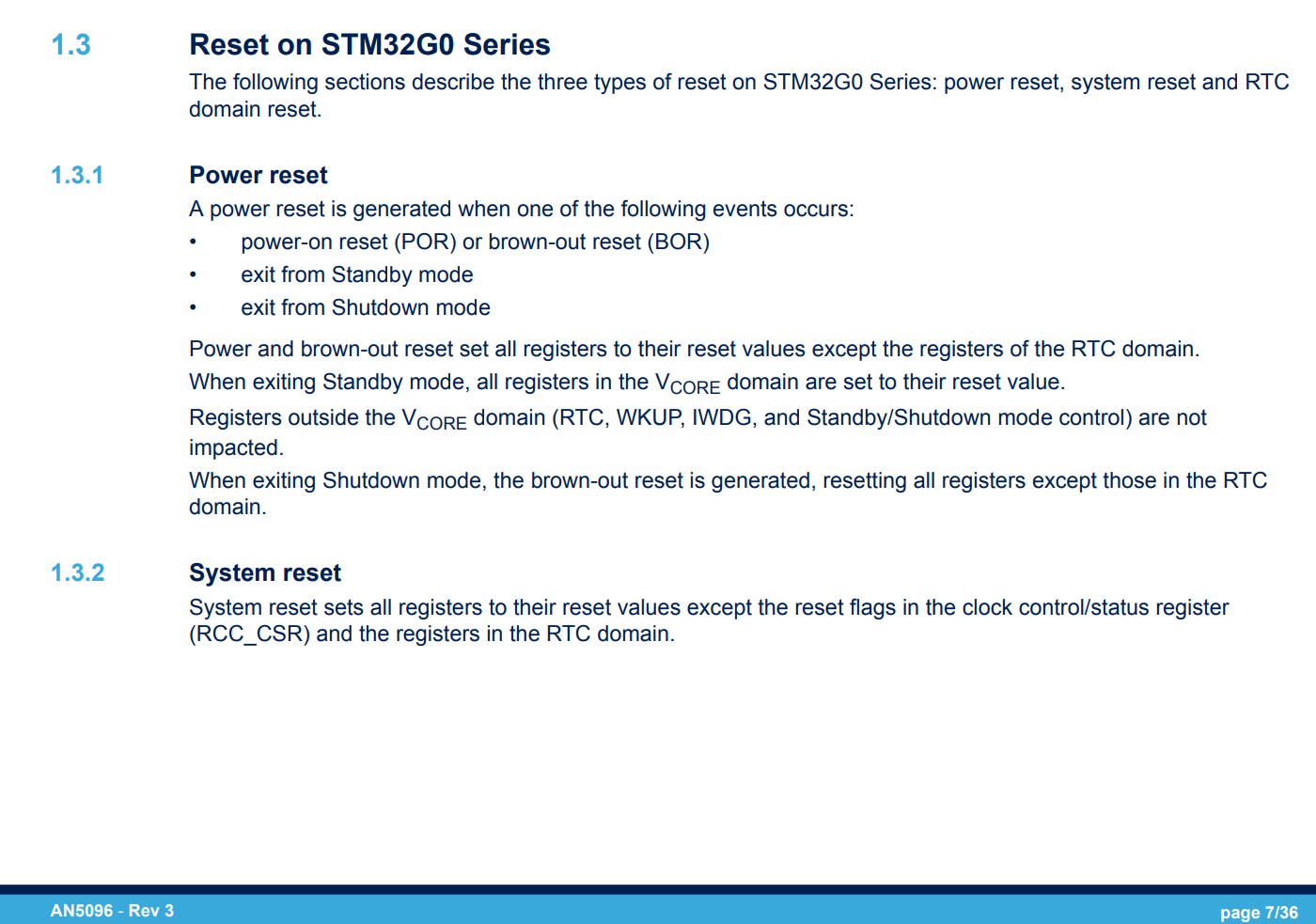 1.3 Reset on STM32G0 Series

The following sections describe the three types of reset on STM32G0 Series: power reset, system reset and RTC domain reset.

1.3.1 Power reset

A power reset is generated when one of the following events occurs:

• power-on reset (POR) or brown-out reset (BOR)
• exit from Standby mode
• exit from Shutdown mode

Power and brown-out reset set all registers to their reset values except the registers of the RTC domain.

When exiting Standby mode, all registers in the $V_{CORE}$ domain are set to their reset value.

Registers outside the $V_{CORE}$ domain (RTC, WKUP, IWDG, and Standby/Shutdown mode control) are not impacted.

When exiting Shutdown mode, the brown-out reset is generated, resetting all registers except those in the RTC domain.

1.3.2 System reset

System reset sets all registers to their reset values except the reset flags in the clock control/status register (RCC_CSR) and the registers in the RTC domain.

AN5096 - Rev 3

page 7/36